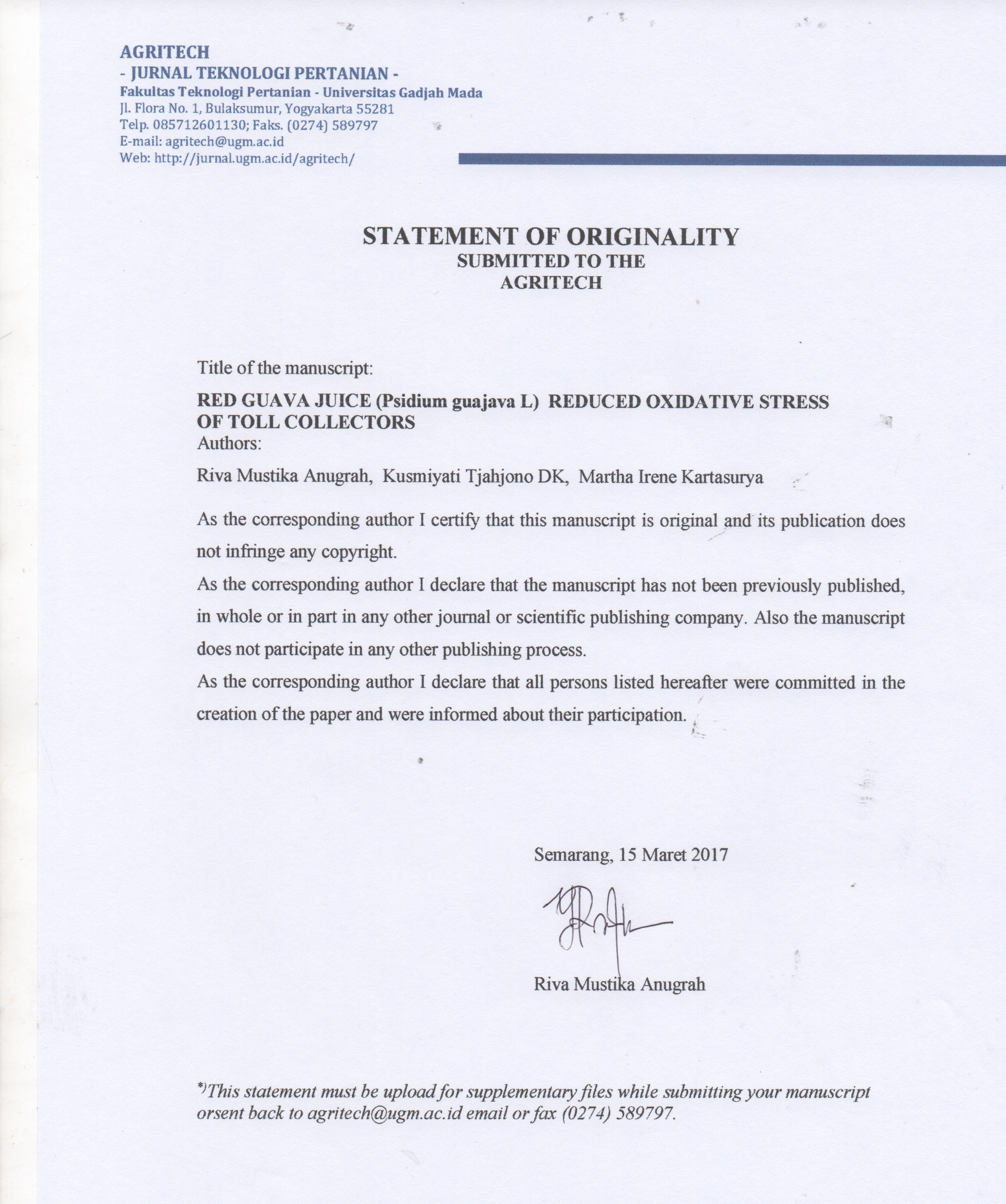 AGRITECH
- JURNAL TEKNOLOGI PERTANIAN -
Fakultas Teknologi Pertanian - Universitas Gadjah Mada
Jl. Flora No. 1, Bulaksumur, Yogyakarta 55281
Telp. 085712601130; Faks. (0274) 589797
E-mail: agritech@ugm.ac.id
Web: http://jurnal.ugm.ac.id/agritech/

STATEMENT OF ORIGINALITY
SUBMITTED TO THE
AGRITECH

Title of the manuscript:

RED GUAVA JUICE (Psidium guajava L) REDUCED OXIDATIVE STRESS OF TOLL COLLECTORS
Authors:

Riva Mustika Anugrah, Kusmiyati Tjahjono DK, Martha Irene Kartasurya

As the corresponding author I certify that this manuscript is original and its publication does not infringe any copyright.

As the corresponding author I declare that the manuscript has not been previously published, in whole or in part in any other journal or scientific publishing company. Also the manuscript does not participate in any other publishing process.

As the corresponding author I declare that all persons listed hereafter were committed in the creation of the paper and were informed about their participation.

Semarang, 15 Maret 2017

Riva Mustika Anugrah

*)This statement must be upload for supplementary files while submitting your manuscript orsent back to agritech@ugm.ac.id email or fax (0274) 589797.